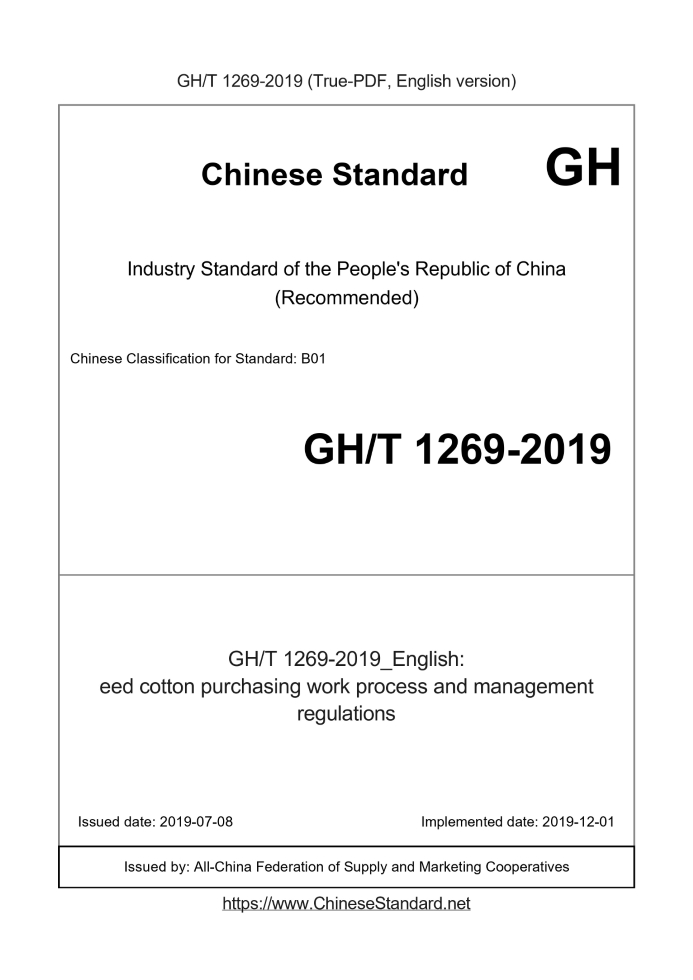 GH/T 1269-2019 (True-PDF, English version)

Chinese Standard

GH

Industry Standard of the People's Republic of China (Recommended)

Chinese Classification for Standard: B01

GH/T 1269-2019

GH/T 1269-2019_English: eed cotton purchasing work process and management regulations

Issued date: 2019-07-08

Implemented date: 2019-12-01

Issued by: All-China Federation of Supply and Marketing Cooperatives

https://www.ChineseStandard.net